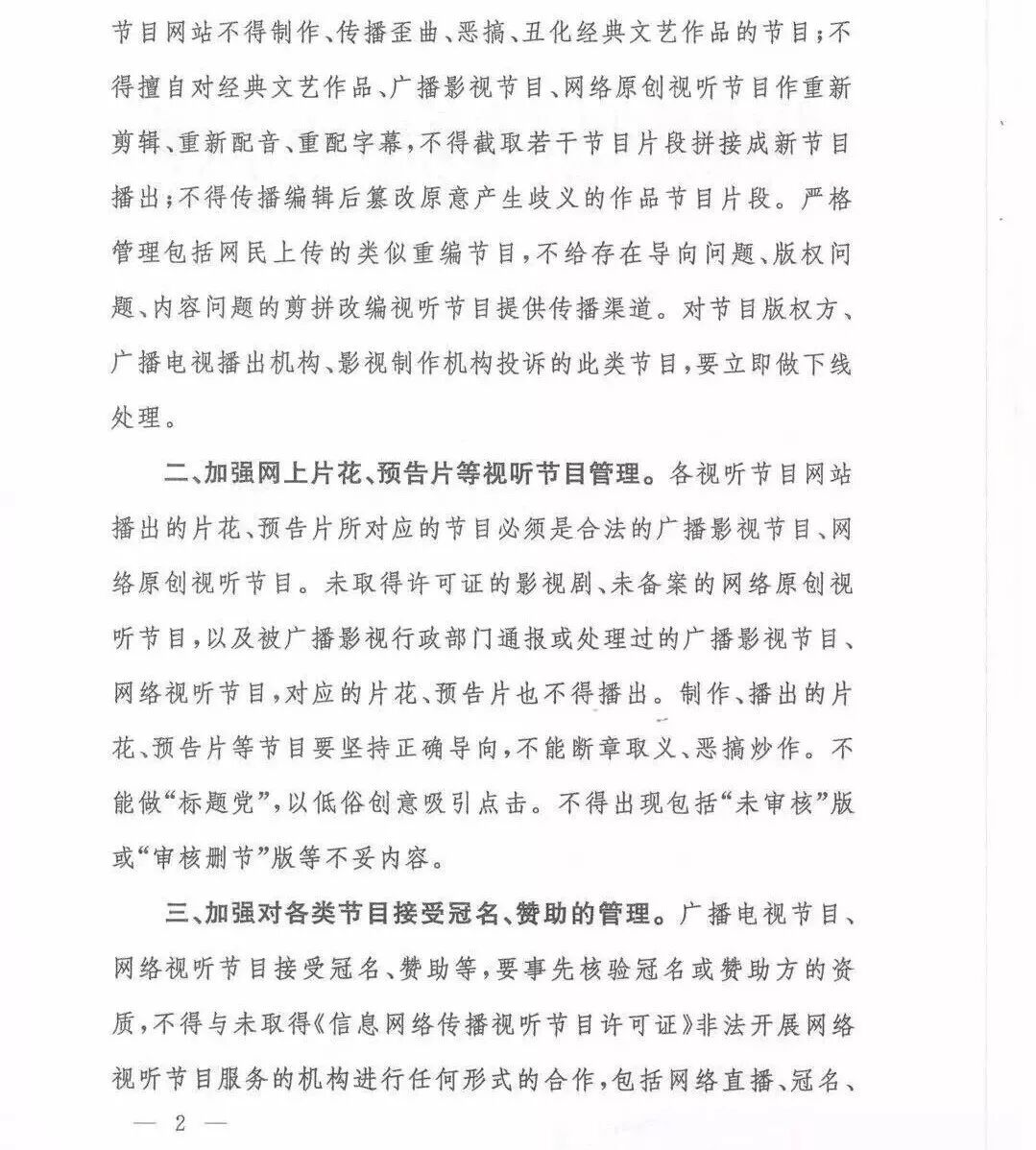 节目网站不得制作、传播歪曲、恶搞、丑化经典文艺作品的节目；不得擅自对经典文艺作品、广播影视节目、网络原创视听节目作重新剪辑、重新配音、重配字幕，不得截取若干节目片段拼接成新节目播出；不得传播编辑后篡改原意产生歧义的作品节目片段。严格管理包括网民上传的类似重编节目，不给存在导向问题、版权问题、内容问题的剪拼改编视听节目提供传播渠道。对节目版权方、广播电视播出机构、影视制作机构投诉的此类节目，要立即做下线处理。

二、加强网上片花、预告片等视听节目管理。各视听节目网站播出的片花、预告片所对应的节目必须是合法的广播影视节目、网络原创视听节目。未取得许可证的影视剧、未备案的网络原创视听节目，以及被广播影视行政部门通报或处理过的广播影视节目、网络视听节目，对应的片花、预告片也不得播出。制作、播出的片花、预告片等节目要坚持正确导向，不能断章取义、恶搞炒作。不能做“标题党”，以低俗创意吸引点击。不得出现包括“未审核”版或“审核删节”版等不妥内容。

三、加强对各类节目接受冠名、赞助的管理。广播电视节目、网络视听节目接受冠名、赞助等，要事先核验冠名或赞助方的资质，不得与未取得《信息网络传播视听节目许可证》非法开展网络视听节目服务的机构进行任何形式的合作，包括网络直播、冠名、

— 2 —